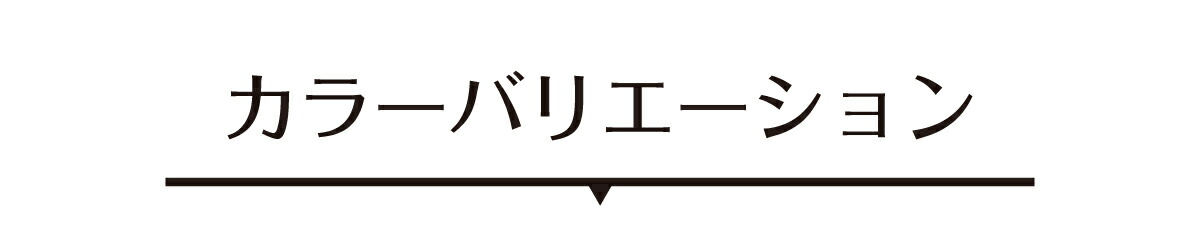 カラーバリエーション